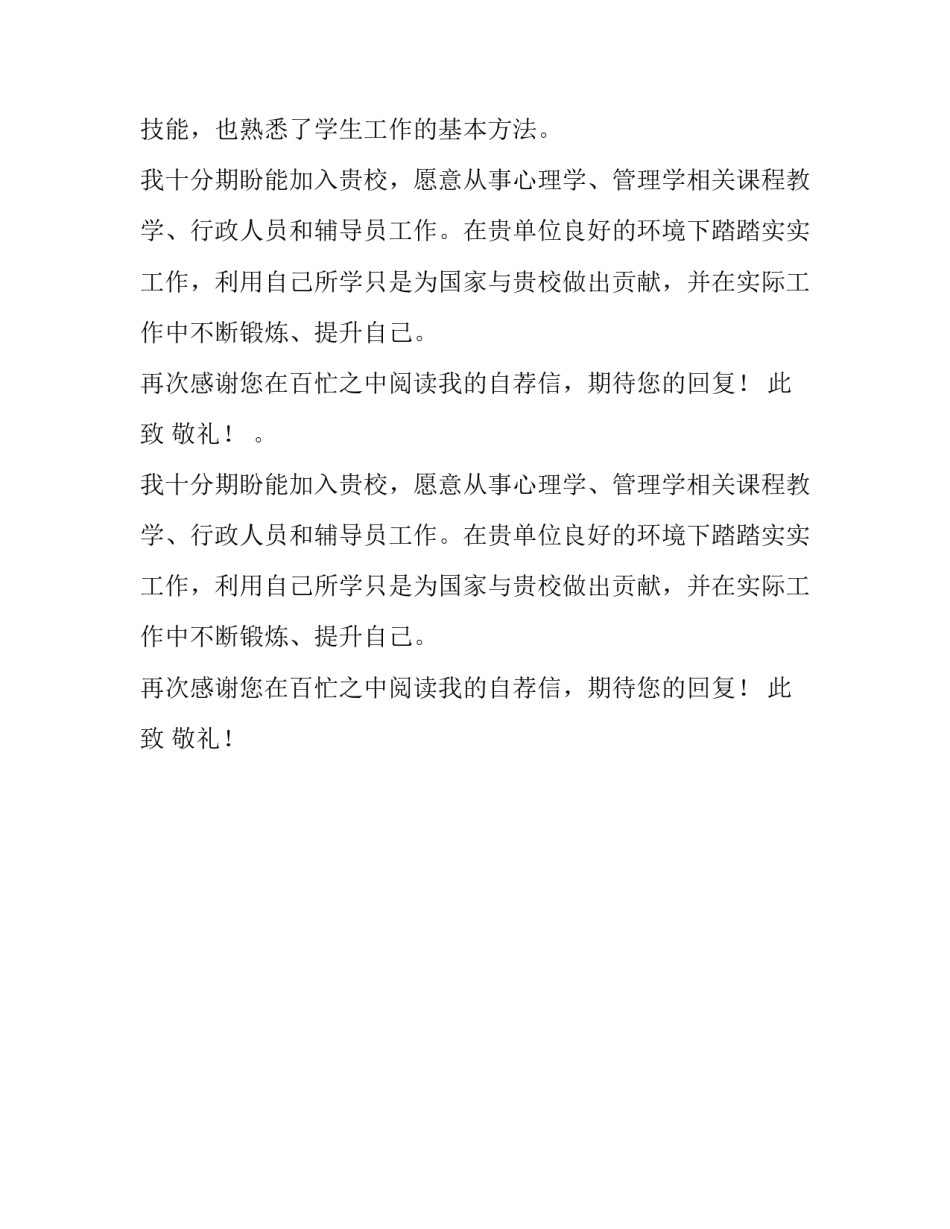 技能，也熟悉了学生工作的基本方法。

我十分期盼能加入贵校，愿意从事心理学、管理学相关课程教学、行政人员和辅导员工作。在贵单位良好的环境下踏踏实实工作，利用自己所学只是为国家与贵校做出贡献，并在实际工作中不断锻炼、提升自己。

再次感谢您在百忙之中阅读我的自荐信，期待您的回复！ 此致 敬礼！ 。

我十分期盼能加入贵校，愿意从事心理学、管理学相关课程教学、行政人员和辅导员工作。在贵单位良好的环境下踏踏实实工作，利用自己所学只是为国家与贵校做出贡献，并在实际工作中不断锻炼、提升自己。

再次感谢您在百忙之中阅读我的自荐信，期待您的回复！ 此致 敬礼！